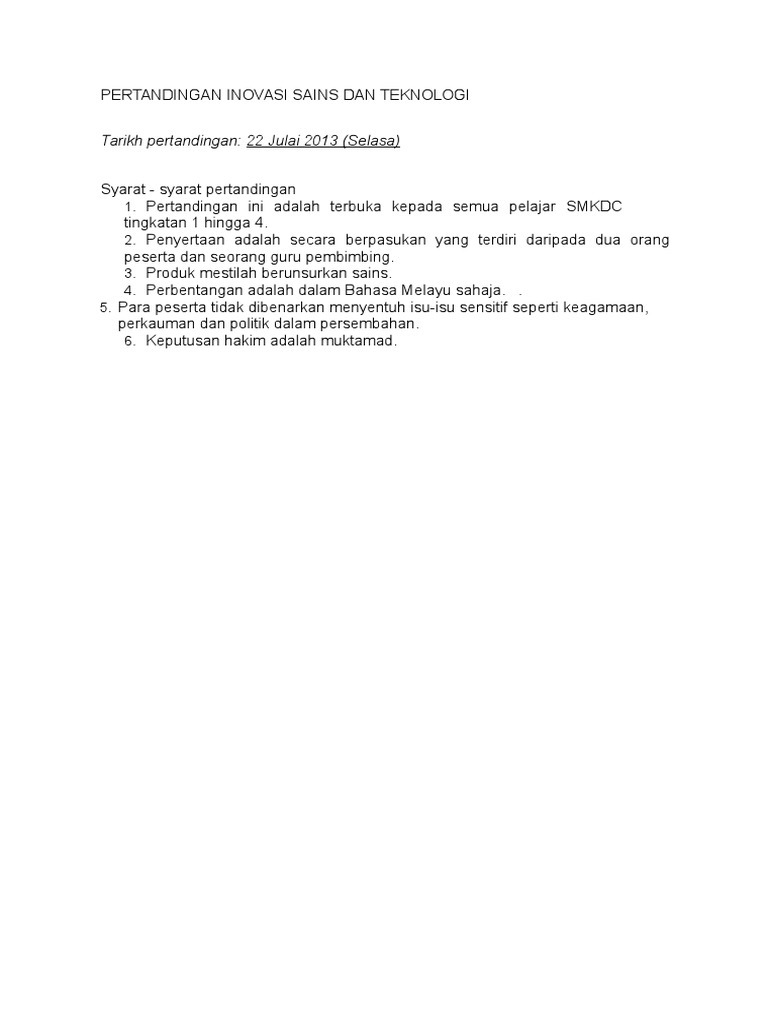 PERTANDINGAN INOVASI SAINS DAN TEKNOLOGI

Tarikh pertandingan: 22 Julai 2013 (Selasa)

Syarat - syarat pertandingan
1. Pertandingan ini adalah terbuka kepada semua pelajar SMKDC tingkatan 1 hingga 4.
2. Penyertaan adalah secara berpasukan yang terdiri daripada dua orang peserta dan seorang guru pembimbing.
3. Produk mestilah berunsurkan sains.
4. Perbentangan adalah dalam Bahasa Melayu sahaja. .
5. Para peserta tidak dibenarkan menyentuh isu-isu sensitif seperti keagamaan, perkauman dan politik dalam persembahan.
6. Keputusan hakim adalah muktamad.